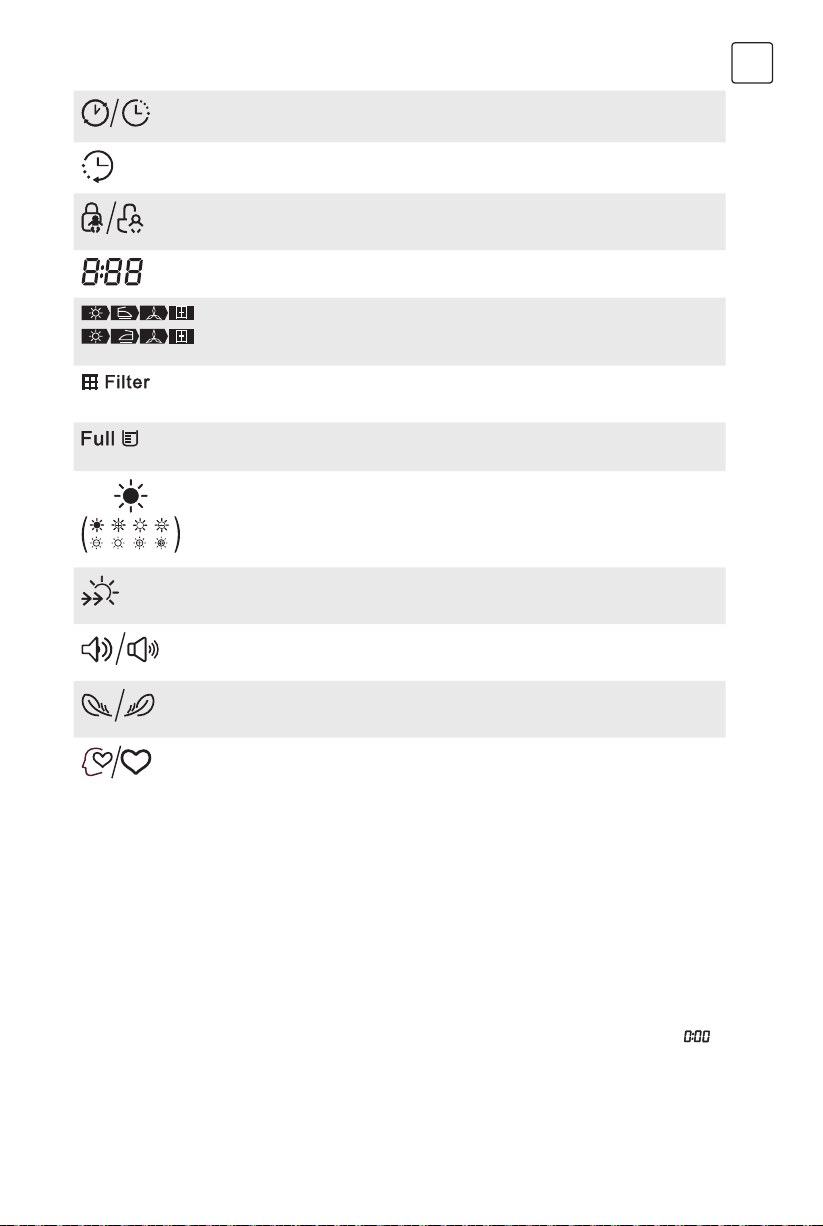 8:88

Filter

Full

0:00